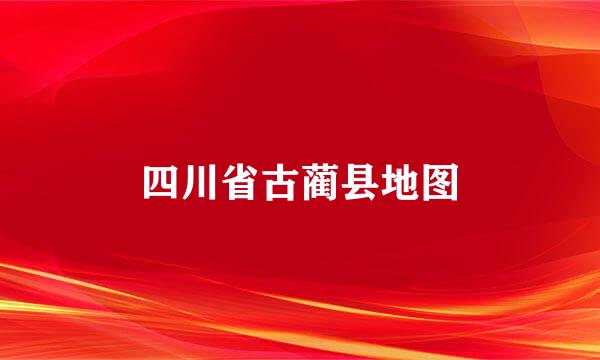 四川省古蔺县地图